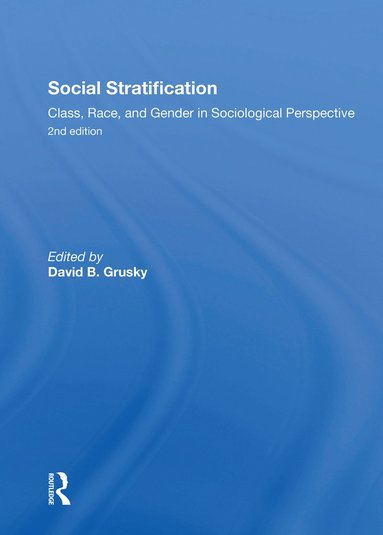 Social Stratification

Class, Race, and Gender in Sociological Perspective

2nd edition

Edited by

David B. Grusky

ROUTLEDGE